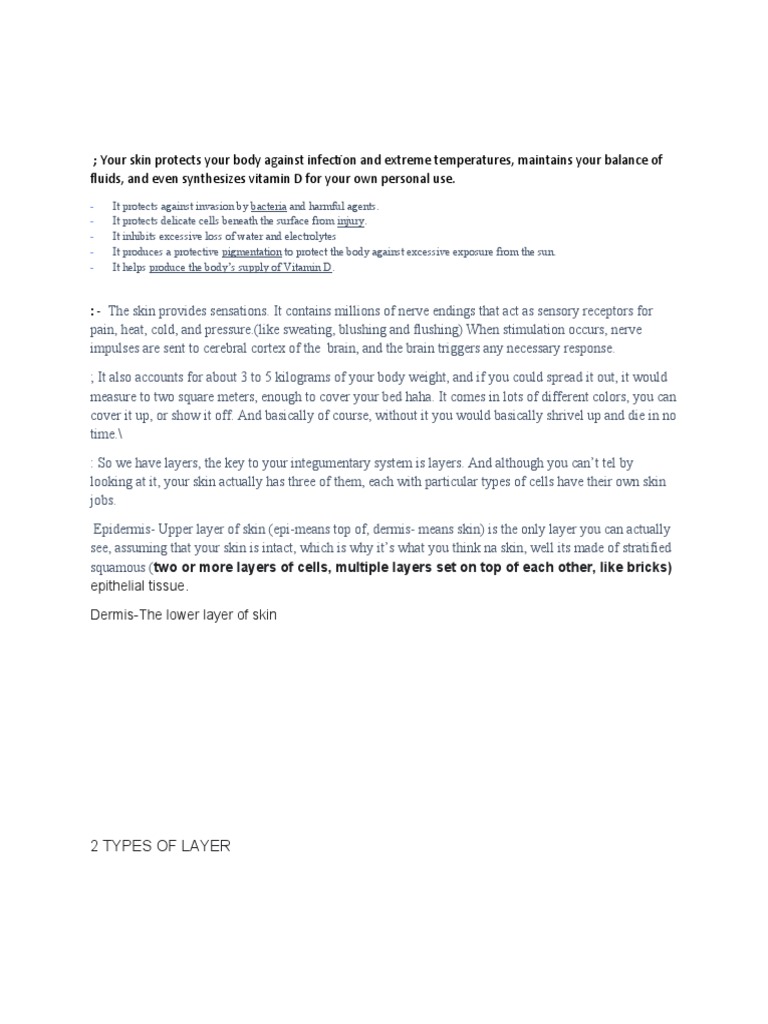 ; Your skin protects your body against infection and extreme temperatures, maintains your balance of fluids, and even synthesizes vitamin D for your own personal use.

- It protects against invasion by bacteria and harmful agents.
- It protects delicate cells beneath the surface from injury.
- It inhibits excessive loss of water and electrolytes
- It produces a protective pigmentation to protect the body against excessive exposure from the sun.
- It helps produce the body's supply of Vitamin D.

: - The skin provides sensations. It contains millions of nerve endings that act as sensory receptors for pain, heat, cold, and pressure (like sweating, blushing and flushing) When stimulation occurs, nerve impulses are sent to cerebral cortex of the brain, and the brain triggers any necessary response.

; It also accounts for about 3 to 5 kilograms of your body weight, and if you could spread it out, it would measure to two square meters, enough to cover your bed haha. It comes in lots of different colors, you can cover it up, or show it off. And basically of course, without it you would basically shrivel up and die in no time.\

: So we have layers, the key to your integumentary system is layers. And although you can't tel by looking at it, your skin actually has three of them, each with particular types of cells have their own skin jobs.

Epidermis- Upper layer of skin (epi-means top of, dermis- means skin) is the only layer you can actually see, assuming that your skin is intact, which is why it's what you think na skin, well its made of stratified squamous (two or more layers of cells, multiple layers set on top of each other, like bricks) epithelial tissue.

Dermis-The lower layer of skin

2 TYPES OF LAYER